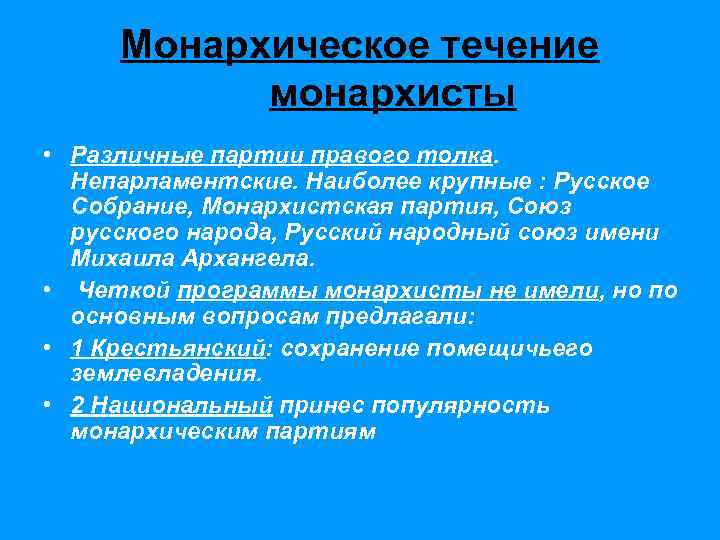 Монархическое течение

монархисты

• Различные партии правого толка. Непарламентские. Наиболее крупные : Русское Собрание, Монархистская партия, Союз русского народа, Русский народный союз имени Михаила Архангела.

• Четкой программы монархисты не имели, но по основным вопросам предлагали:

• 1 Крестьянский: сохранение помещичьего землевладения.

• 2 Национальный принес популярность монархическим партиям